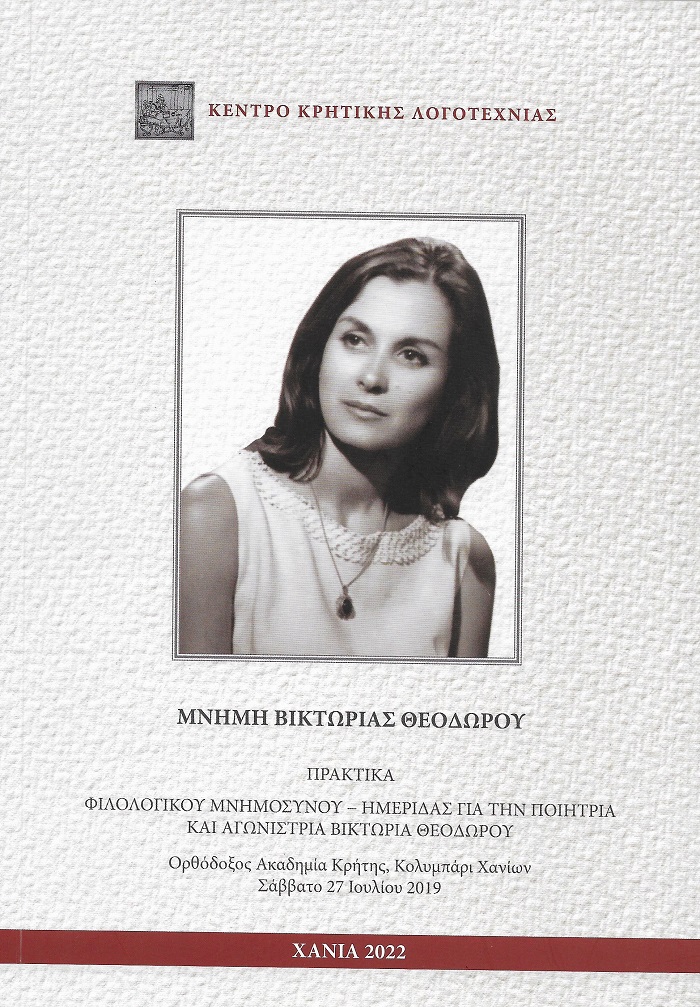 ΚΕΝΤΡΟ ΚΡΗΤΙΚΗΣ ΛΟΓΟΤΕΧΝΙΑΣ

ΜΝΗΜΗ ΒΙΚΤΩΡΙΑΣ ΘΕΟΔΩΡΟΥ

ΠΡΑΚΤΙΚΑ

ΦΙΛΟΛΟΓΙΚΟΥ ΜΝΗΜΟΣΥΝΟΥ – ΗΜΕΡΙΔΑΣ ΓΙΑ ΤΗΝ ΠΟΙΗΤΡΙΑ ΚΑΙ ΑΓΩΝΙΣΤΡΙΑ ΒΙΚΤΩΡΙΑ ΘΕΟΔΩΡΟΥ

Ορθόδοξος Ακαδημία Κρήτης, Κολυμπάρι Χανίων
Σάββατο 27 Ιουλίου 2019

ΧΑΝΙΑ 2022